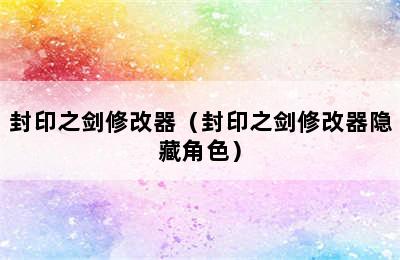 封印之剑修改器（封印之剑修改器隐藏角色）